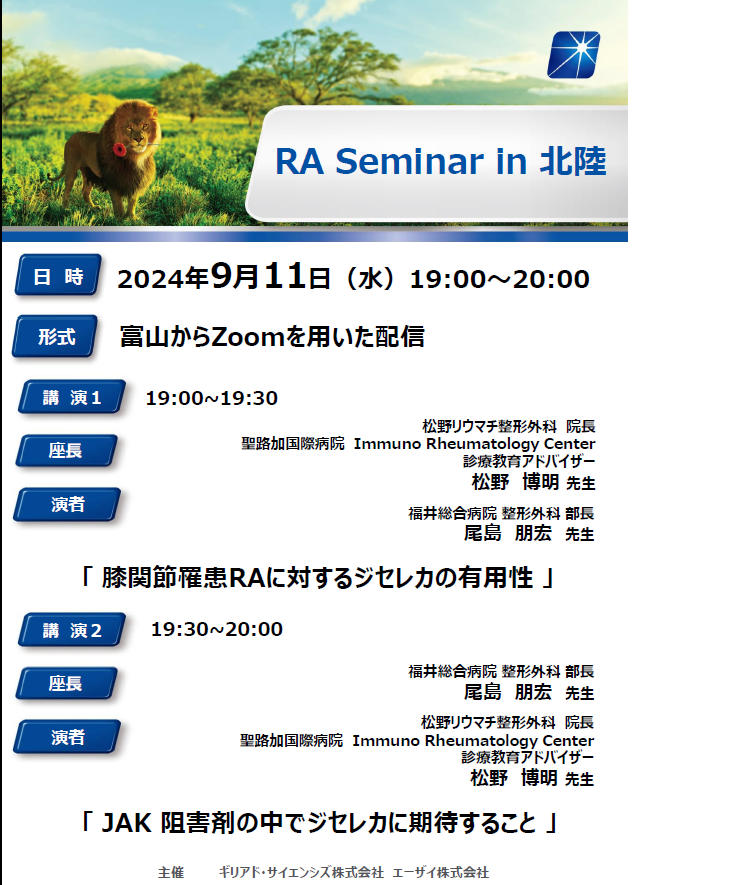 RA Seminar in 北陸

日 時 2024年9月11日（水）19:00～20:00

形式 富山からZoomを用いた配信

講 演1 19:00~19:30

座長
松野リウマチ整形外科 院長
聖路加国際病院 Immuno Rheumatology Center
診療教育アドバイザー
松野 博明 先生

演者
福井総合病院 整形外科 部長
尾島 朋宏 先生

「 膝関節罹患RAに対するジセレカの有用性 」

講 演2 19:30~20:00

座長
福井総合病院 整形外科 部長
尾島 朋宏 先生

演者
松野リウマチ整形外科 院長
聖路加国際病院 Immuno Rheumatology Center
診療教育アドバイザー
松野 博明 先生

「 JAK 阻害剤の中でジセレカに期待すること 」

主催 ギリアド･サイエンシズ株式会社 エーザイ株式会社